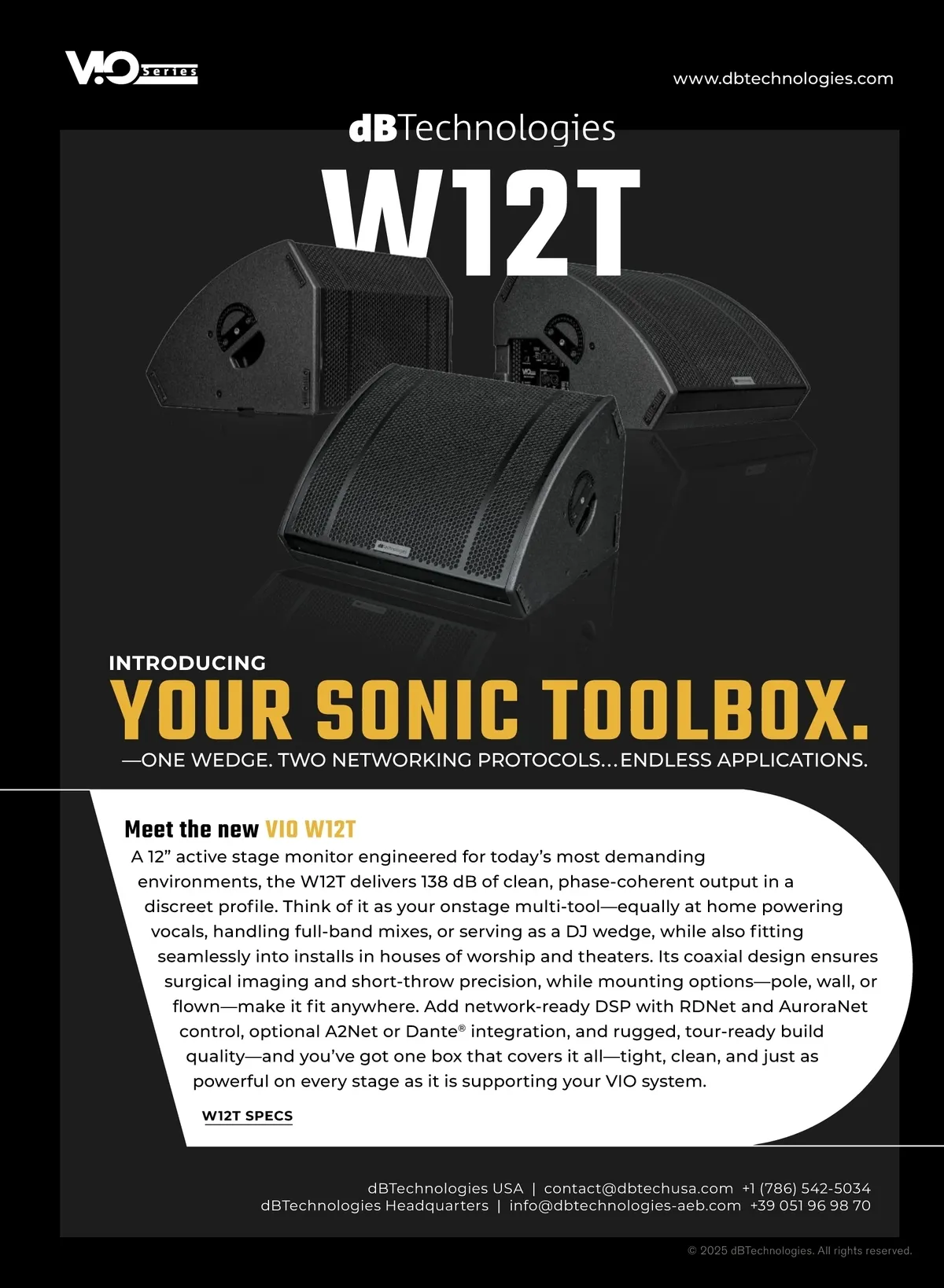 VIO Series

www.dbtechnologies.com

dBTechnologies

W12T

INTRODUCING

YOUR SONIC TOOLBOX.

—ONE WEDGE. TWO NETWORKING PROTOCOLS...ENDLESS APPLICATIONS.

Meet the new VIO W12T

A 12" active stage monitor engineered for today's most demanding environments, the W12T delivers 138 dB of clean, phase-coherent output in a discreet profile. Think of it as your onstage multi-tool—equally at home powering vocals, handling full-band mixes, or serving as a DJ wedge, while also fitting seamlessly into installs in houses of worship and theaters. Its coaxial design ensures surgical imaging and short-throw precision, while mounting options—pole, wall, or flown—make it fit anywhere. Add network-ready DSP with RDNet and AuroraNet control, optional A2Net or Dante® integration, and rugged, tour-ready build quality—and you've got one box that covers it all—tight, clean, and just as powerful on every stage as it is supporting your VIO system.

W12T SPECS

dBTechnologies USA | contact@dbtechusa.com +1 (786) 542-5034
dBTechnologies Headquarters | info@dbtechnologies-aeb.com +39 051 96 98 70

© 2025 dBTechnologies. All rights reserved.